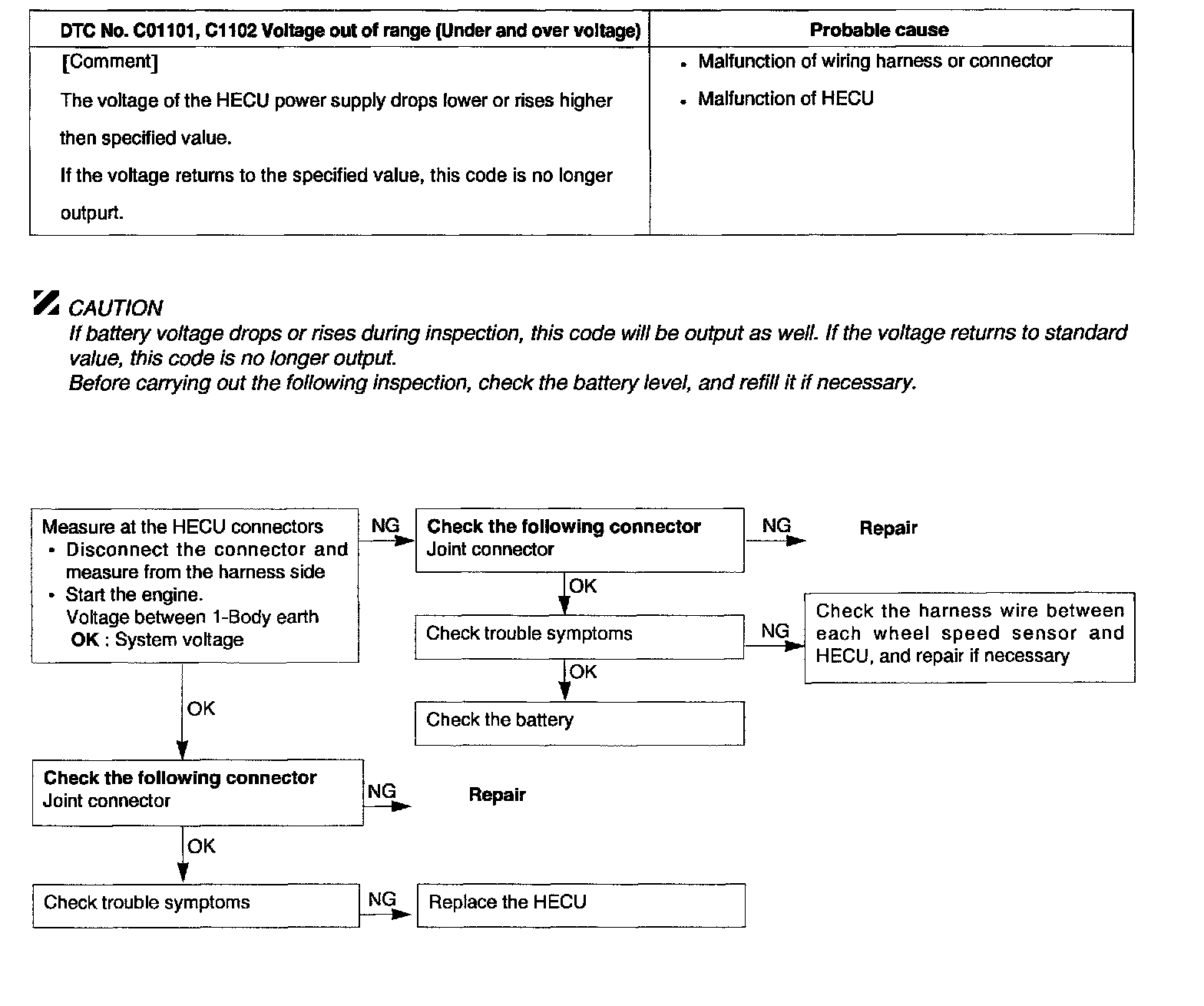 | DTC No. C01101, C1102 Voltage out of range (Under and over voltage) | Probable cause |
|---|---|
| [Comment] The voltage of the HECU power supply drops lower or rises higher then specified value. If the voltage returns to the specified value, this code is no longer outpurt. | • Malfunction of wiring harness or connector • Malfunction of HECU |

CAUTION
If battery voltage drops or rises during inspection, this code will be output as well. If the voltage returns to standard value, this code is no longer output.
Before carrying out the following inspection, check the battery level, and refill it if necessary.

Measure at the HECU connectors
• Disconnect the connector and measure from the harness side
• Start the engine.
Voltage between 1-Body earth
OK : System voltage

NG

Check the following connector
Joint connector

NG

Repair

OK

Check trouble symptoms

NG

Check the harness wire between each wheel speed sensor and HECU, and repair if necessary

OK

Check the battery

OK

Check the following connector
Joint connector

NG

Repair

OK

Check trouble symptoms

NG

Replace the HECU